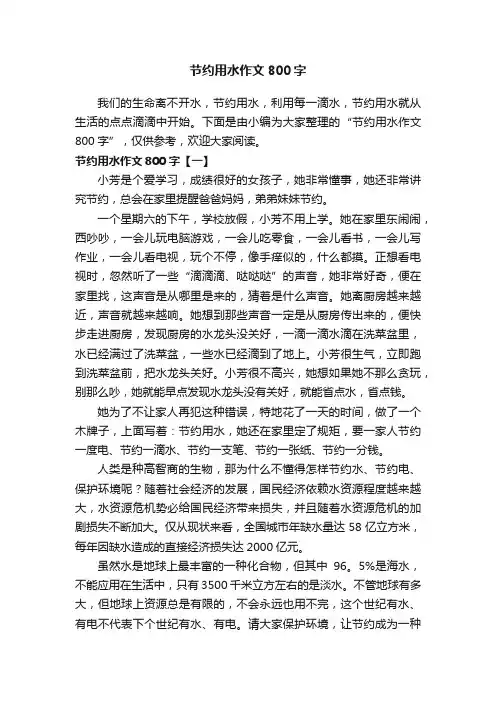 节约用水作文 800 字

我们的生命离不开水，节约用水，利用每一滴水，节约用水就从生活的点点滴滴中开始。下面是由小编为大家整理的“节约用水作文 800 字”，仅供参考，欢迎大家阅读。

节约用水作文 800 字【一】

小芳是个爱学习，成绩很好的女孩子，她非常懂事，她还非常讲究节约，总会在家里提醒爸爸妈妈，弟弟妹妹节约。

一个星期六的下午，学校放假，小芳不用上学。她在家里东闹闹，西吵吵，一会儿玩电脑游戏，一会儿吃零食，一会儿看书，一会儿写作业，一会儿看电视，玩个不停，像手痒似的，什么都摸。正想看电视时，忽然听了一些“滴滴滴、哒哒哒”的声音，她非常好奇，便在家里找，这声音是从哪里是来的，猜着是什么声音。她离厨房越来越近，声音就越来越响。她想到那些声音一定是从厨房传出来的，便快步走进厨房，发现厨房的水龙头没关好，一滴一滴水滴在洗菜盆里，水已经满过了洗菜盆，一些水已经滴到了地上。小芳很生气，立即跑到洗菜盆前，把水龙头关好。小芳很不高兴，她想如果她不那么贪玩，别那么吵，她就能早点发现水龙头没有关好，就能省点水，省点钱。

她为了不让家人再犯这种错误，特地花了一天的时间，做了一个木牌子，上面写着：节约用水，她还在家里定了规矩，要一家人节约一度电、节约一滴水、节约一支笔、节约一张纸、节约一分钱。

人类是种高智商的生物，那为什么不懂得怎样节约水、节约电、保护环境呢？随着社会经济的发展，国民经济依赖水资源程度越来越大，水资源危机势必给国民经济带来损失，并且随着水资源危机的加剧损失不断加大。仅从现状来看，全国城市年缺水量达 58 亿立方米，每年因缺水造成的直接经济损失达 2000 亿元。

虽然水是地球上最丰富的一种化合物，但其中 96。5%是海水，不能应用在生活中，只有 3500 千米立方左右的是淡水。不管地球有多大，但地球上资源总是有限的，不会永远也用不完，这个世纪有水、有电不代表下个世纪有水、有电。请大家保护环境，让节约成为一种